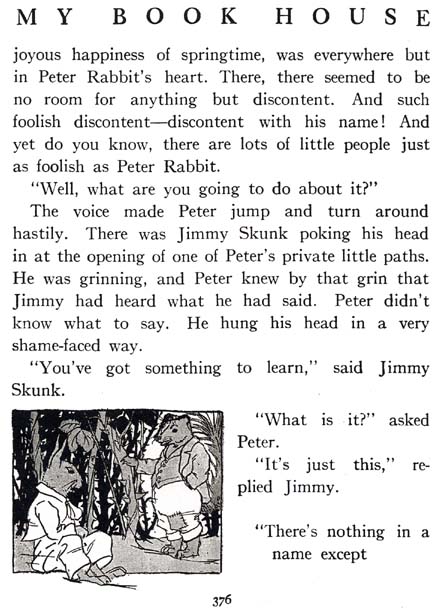 MY BOOK HOUSE

joyous happiness of springtime, was everywhere but in Peter Rabbit's heart. There, there seemed to be no room for anything but discontent. And such foolish discontent—discontent with his name! And yet do you know, there are lots of little people just as foolish as Peter Rabbit.

"Well, what are you going to do about it?"

The voice made Peter jump and turn around hastily. There was Jimmy Skunk poking his head in at the opening of one of Peter's private little paths. He was grinning, and Peter knew by that grin that Jimmy had heard what he had said. Peter didn't know what to say. He hung his head in a very shame-faced way.

"You've got something to learn," said Jimmy Skunk.

"What is it?" asked Peter.

"It's just this," replied Jimmy.

"There's nothing in a name except

376